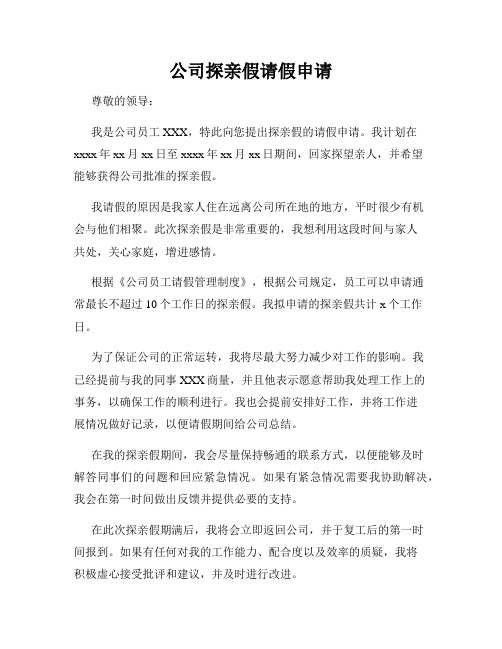 公司探亲假请假申请

尊敬的领导：

我是公司员工XXX，特此向您提出探亲假的请假申请。我计划在xxxx年xx月xx日至xxxx年xx月xx日期间，回家探望亲人，并希望能够获得公司批准的探亲假。

我请假的原因是我家人住在远离公司所在地的地方，平时很少有机会与他们相聚。此次探亲假是非常重要的，我想利用这段时间与家人共处，关心家庭，增进感情。

根据《公司员工请假管理制度》，根据公司规定，员工可以申请通常最长不超过10个工作日的探亲假。我拟申请的探亲假共计x个工作日。

为了保证公司的正常运转，我将尽最大努力减少对工作的影响。我已经提前与我的同事XXX商量，并且他表示愿意帮助我处理工作上的事务，以确保工作的顺利进行。我也会提前安排好工作，并将工作进展情况做好记录，以便请假期间给公司总结。

在我的探亲假期间，我会尽量保持畅通的联系方式，以便能够及时解答同事们的问题和回应紧急情况。如果有紧急情况需要我协助解决，我会在第一时间做出反馈并提供必要的支持。

在此次探亲假期满后，我将会立即返回公司，并于复工后的第一时间报到。如果有任何对我的工作能力、配合度以及效率的质疑，我将积极虚心接受批评和建议，并及时进行改进。